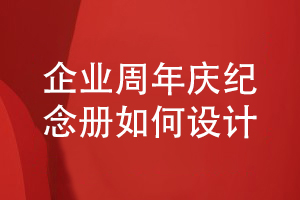 企业周年庆纪念册如何设计